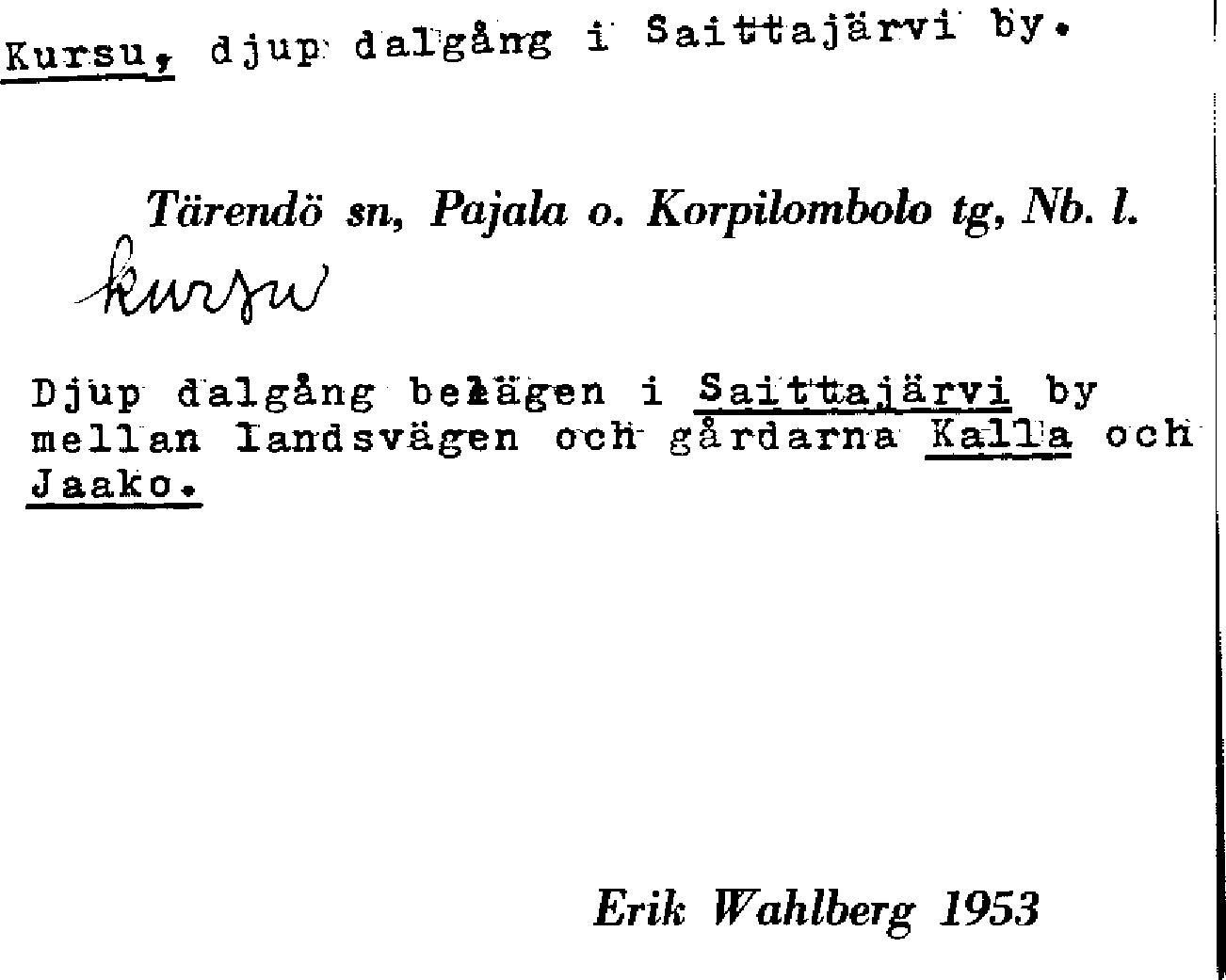 Kursu, djup dalgång i Saittajärvi by.

Tärendö sn, Pajala o. Korpilombolo tg, Nb. l.

kursu

Djup dalgång belägen i Saittajärvi by mellan landsvägen och gårdarna Kalla och Jaako.

Erik Wahlberg 1953